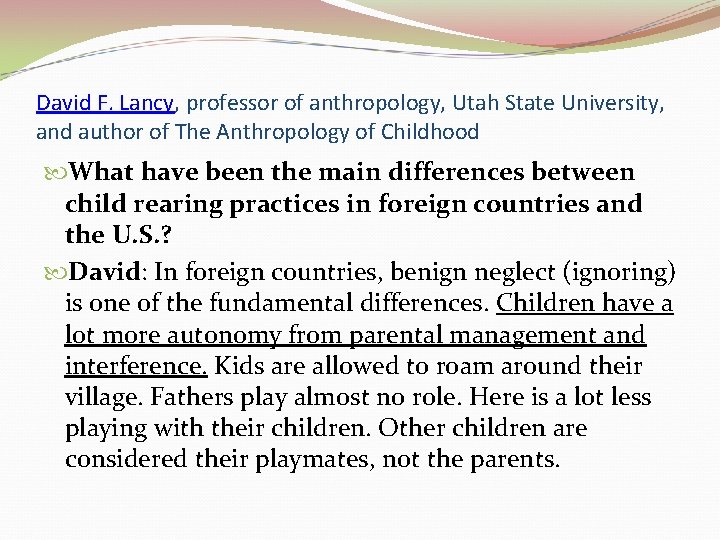 David F. Lancy, professor of anthropology, Utah State University, and author of The Anthropology of Childhood

What have been the main differences between child rearing practices in foreign countries and the U.S.?

David: In foreign countries, benign neglect (ignoring) is one of the fundamental differences. Children have a lot more autonomy from parental management and interference. Kids are allowed to roam around their village. Fathers play almost no role. Here is a lot less playing with their children. Other children are considered their playmates, not the parents.